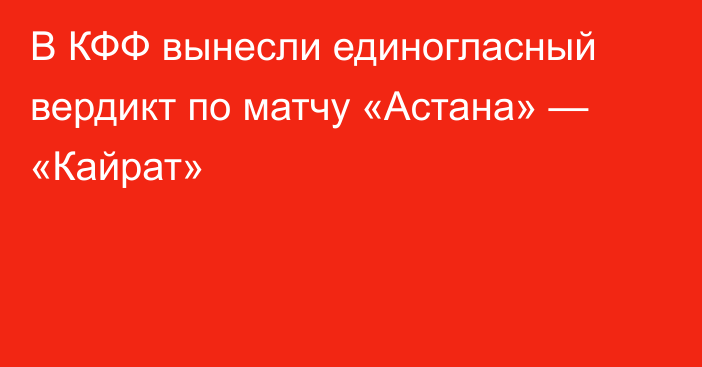 В КФФ вынесли единогласный вердикт по матчу «Астана» — «Кайрат»